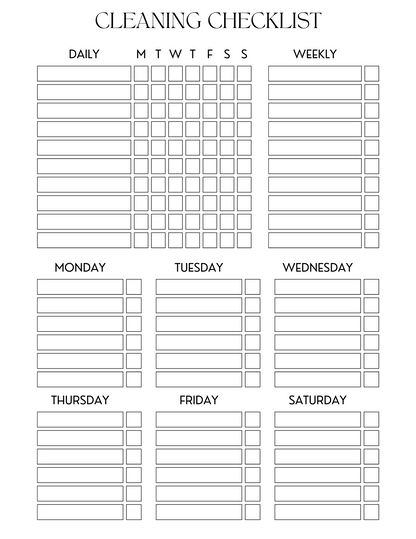 CLEANING CHECKLIST

DAILY M T W T F S S

WEEKLY

MONDAY

TUESDAY

WEDNESDAY

THURSDAY

FRIDAY

SATURDAY